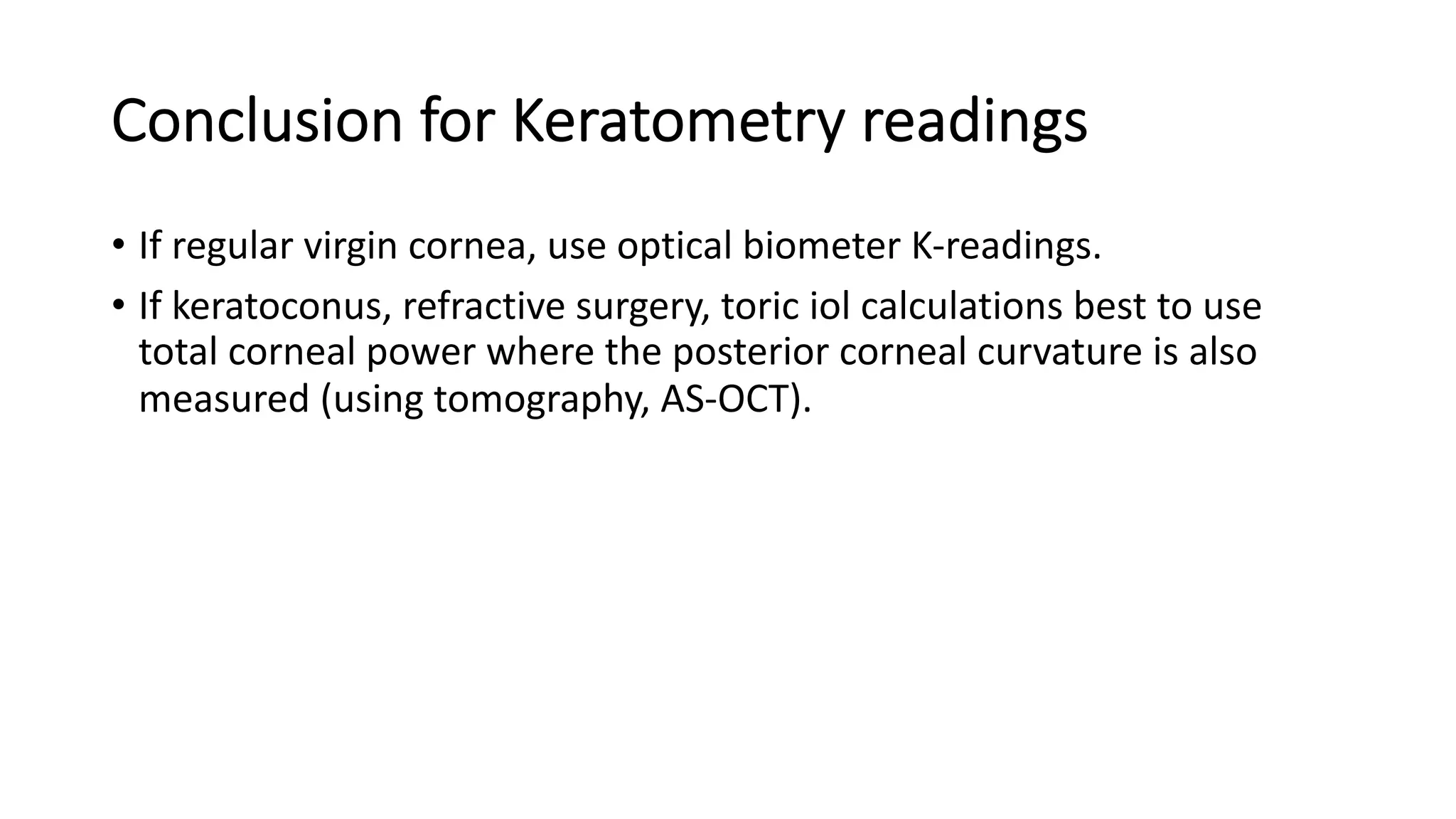 Conclusion for Keratometry readings

• If regular virgin cornea, use optical biometer K-readings.

• If keratoconus, refractive surgery, toric iol calculations best to use total corneal power where the posterior corneal curvature is also measured (using tomography, AS-OCT).